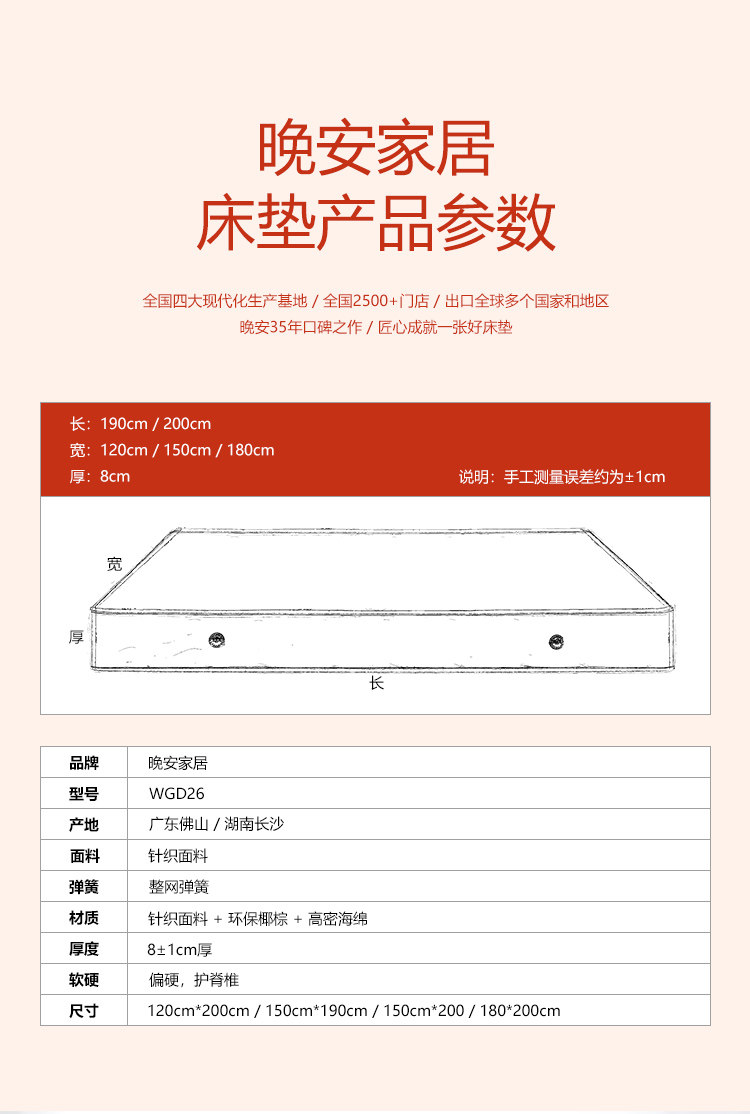 晚安家居
床垫产品参数

全国四大现代化生产基地 / 全国2500+门店 / 出口全球多个国家和地区
晚安35年口碑之作 / 匠心成就一张好床垫

长：190cm / 200cm
宽：120cm / 150cm / 180cm
厚：8cm

说明：手工测量误差约为±1cm

宽
厚
长

| 品牌 | 晚安家居 |
|---|---|
| 型号 | WGD26 |
| 产地 | 广东佛山 / 湖南长沙 |
| 面料 | 针织面料 |
| 弹簧 | 整网弹簧 |
| 材质 | 针织面料 + 环保椰棕 + 高密海绵 |
| 厚度 | 8±1cm厚 |
| 软硬 | 偏硬，护脊椎 |
| 尺寸 | 120cm*200cm / 150cm*190cm / 150cm*200 / 180*200cm |